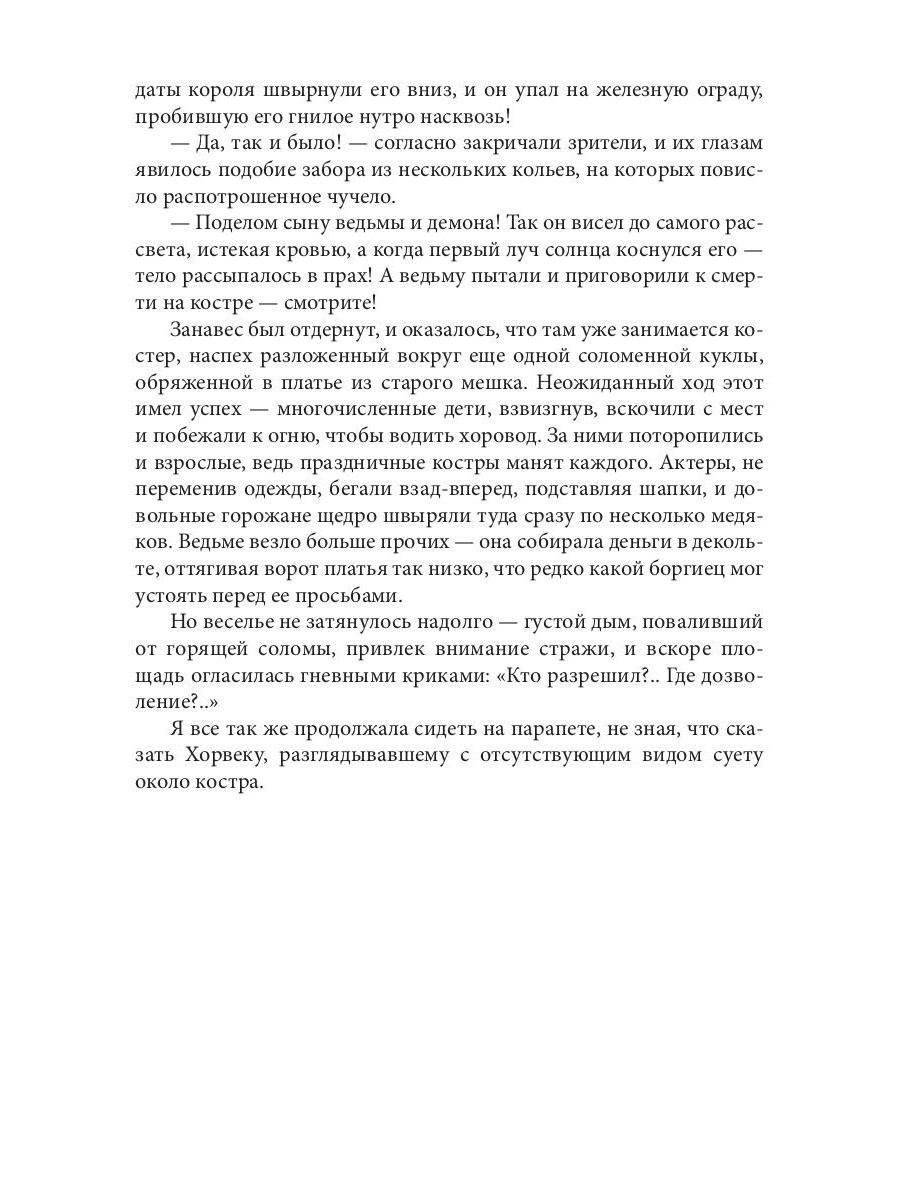 даты короля швырнули его вниз, и он упал на железную ограду, пробившую его гнилое нутро насквозь!

— Да, так и было! — согласно закричали зрители, и их глазам явилось подобие забора из нескольких кольев, на которых повисло распотрошенное чучело.

— Поделом сыну ведьмы и демона! Так он висел до самого рассвета, истекая кровью, а когда первый луч солнца коснулся его — тело рассыпалось в прах! А ведьму пытали и приговорили к смерти на костре — смотрите!

Занавес был отдернут, и оказалось, что там уже занимается костер, наспех разложенный вокруг еще одной соломенной куклы, обряженной в платье из старого мешка. Неожиданный ход этот имел успех — многочисленные дети, взвизгнув, вскочили с мест и побежали к огню, чтобы водить хоровод. За ними поторопились и взрослые, ведь праздничные костры манят каждого. Актеры, не переменив одежды, бегали взад-вперед, подставляя шапки, и довольные горожане щедро швыряли туда сразу по несколько медяков. Ведьме везло больше прочих — она собирала деньги в декольте, оттягивая ворот платья так низко, что редко какой боргиец мог устоять перед ее просьбами.

Но веселье не затянулось надолго — густой дым, поваливший от горящей соломы, привлек внимание стражи, и вскоре площадь огласилась гневными криками: «Кто разрешил?.. Где дозволение?..»

Я все так же продолжала сидеть на парапете, не зная, что сказать Хорвеку, разглядывавшему с отсутствующим видом суету около костра.